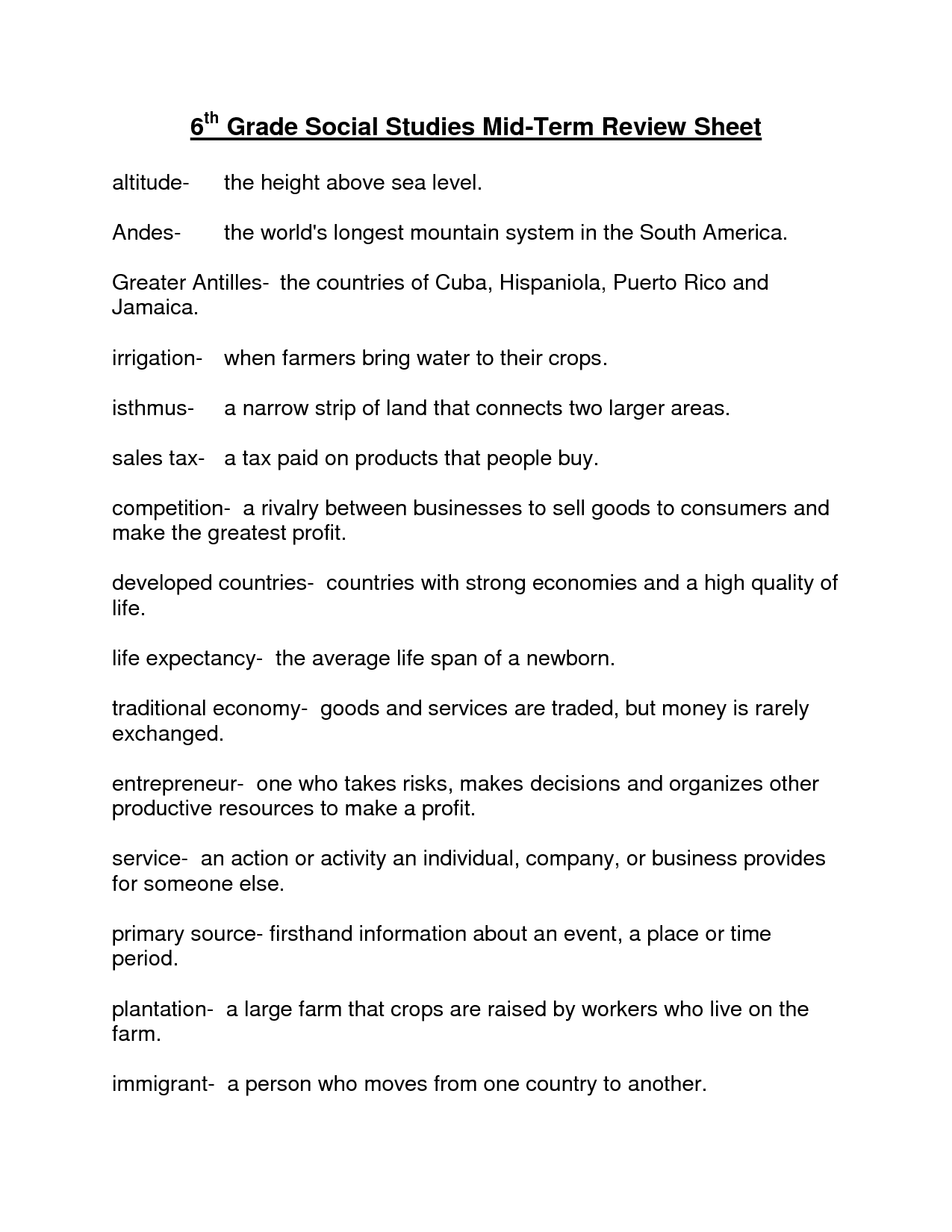 6th Grade Social Studies Mid-Term Review Sheet

altitude- the height above sea level.

Andes- the world's longest mountain system in the South America.

Greater Antilles- the countries of Cuba, Hispaniola, Puerto Rico and Jamaica.

irrigation- when farmers bring water to their crops.

isthmus- a narrow strip of land that connects two larger areas.

sales tax- a tax paid on products that people buy.

competition- a rivalry between businesses to sell goods to consumers and make the greatest profit.

developed countries- countries with strong economies and a high quality of life.

life expectancy- the average life span of a newborn.

traditional economy- goods and services are traded, but money is rarely exchanged.

entrepreneur- one who takes risks, makes decisions and organizes other productive resources to make a profit.

service- an action or activity an individual, company, or business provides for someone else.

primary source- firsthand information about an event, a place or time period.

plantation- a large farm that crops are raised by workers who live on the farm.

immigrant- a person who moves from one country to another.